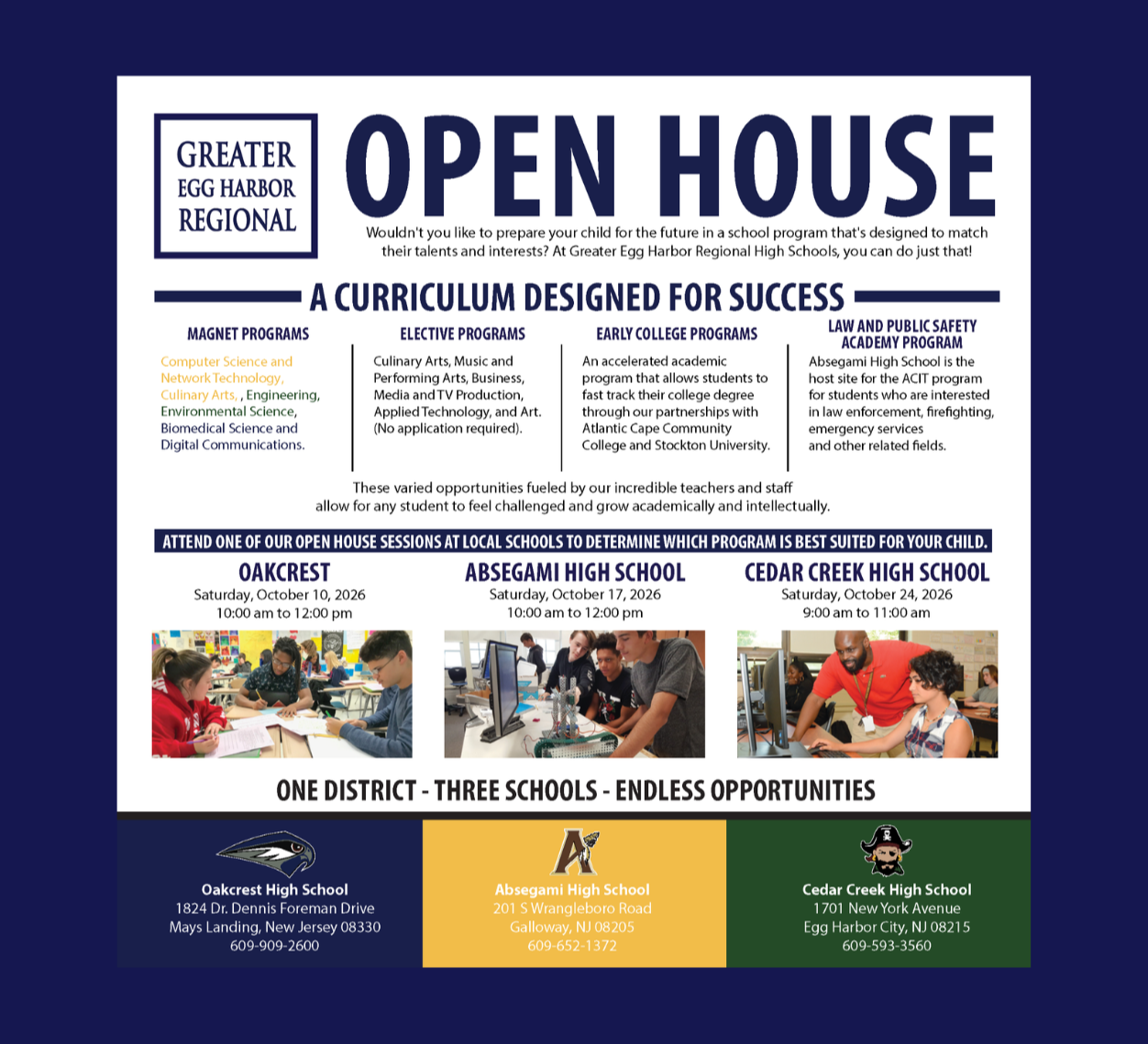 GREATER EGG HARBOR REGIONAL

OPEN HOUSE

Wouldn't you like to prepare your child for the future in a school program that's designed to match their talents and interests? At Greater Egg Harbor Regional High Schools, you can do just that!

A CURRICULUM DESIGNED FOR SUCCESS

MAGNET PROGRAMS

Computer Science and Network Technology, Culinary Arts, , Engineering, Environmental Science, Biomedical Science and Digital Communications.

ELECTIVE PROGRAMS

Culinary Arts, Music and Performing Arts, Business, Media and TV Production, Applied Technology, and Art. (No application required).

EARLY COLLEGE PROGRAMS

An accelerated academic program that allows students to fast track their college degree through our partnerships with Atlantic Cape Community College and Stockton University.

LAW AND PUBLIC SAFETY ACADEMY PROGRAM

Absegami High School is the host site for the ACIT program for students who are interested in law enforcement, firefighting, emergency services and other related fields.

These varied opportunities fueled by our incredible teachers and staff allow for any student to feel challenged and grow academically and intellectually.

ATTEND ONE OF OUR OPEN HOUSE SESSIONS AT LOCAL SCHOOLS TO DETERMINE WHICH PROGRAM IS BEST SUITED FOR YOUR CHILD.

OAKCREST
Saturday, October 10, 2026
10:00 am to 12:00 pm

ABSEGAMI HIGH SCHOOL
Saturday, October 17, 2026
10:00 am to 12:00 pm

CEDAR CREEK HIGH SCHOOL
Saturday, October 24, 2026
9:00 am to 11:00 am

ONE DISTRICT - THREE SCHOOLS - ENDLESS OPPORTUNITIES

Oakcrest High School
1824 Dr. Dennis Foreman Drive
Mays Landing, New Jersey 08330
609-909-2600

Absegami High School
201 S Wrangleboro Road
Galloway, NJ 08205
609-652-1372

Cedar Creek High School
1701 New York Avenue
Egg Harbor City, NJ 08215
609-593-3560